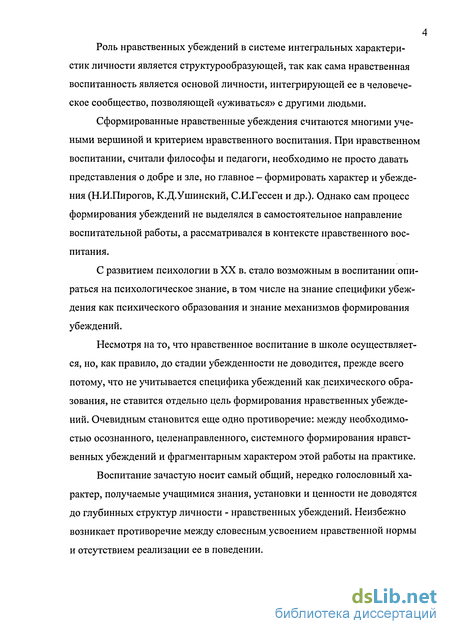 4

Роль нравственных убеждений в системе интегральных характеристик личности является структурообразующей, так как сама нравственная воспитанность является основой личности, интегрирующей ее в человеческое сообщество, позволяющей «уживаться» с другими людьми.

Сформированные нравственные убеждения считаются многими учеными вершиной и критерием нравственного воспитания. При нравственном воспитании, считали философы и педагоги, необходимо не просто давать представления о добре и зле, но главное – формировать характер и убеждения (Н.И.Пирогов, К.Д.Ушинский, С.И.Гессен и др.). Однако сам процесс формирования убеждений не выделялся в самостоятельное направление воспитательной работы, а рассматривался в контексте нравственного воспитания.

С развитием психологии в XX в. стало возможным в воспитании опираться на психологическое знание, в том числе на знание специфики убеждения как психического образования и знание механизмов формирования убеждений.

Несмотря на то, что нравственное воспитание в школе осуществляется, но, как правило, до стадии убежденности не доводится, прежде всего потому, что не учитывается специфика убеждений как психического образования, не ставится отдельно цель формирования нравственных убеждений. Очевидным становится еще одно противоречие: между необходимостью осознанного, целенаправленного, системного формирования нравственных убеждений и фрагментарным характером этой работы на практике.

Воспитание зачастую носит самый общий, нередко голословный характер, получаемые учащимися знания, установки и ценности не доводятся до глубинных структур личности - нравственных убеждений. Неизбежно возникает противоречие между словесным усвоением нравственной нормы и отсутствием реализации ее в поведении.

dsLib.net
библиотека диссертаций